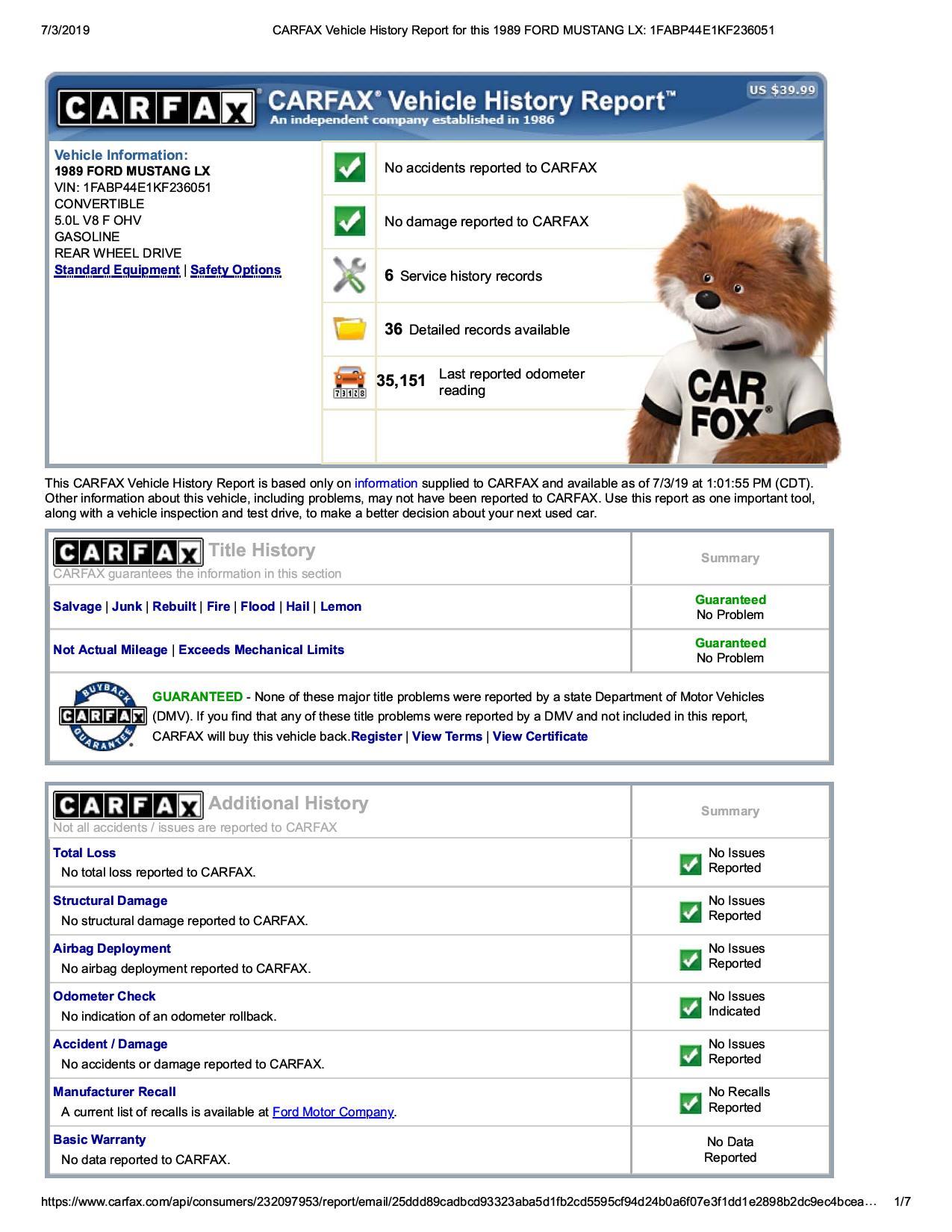 7/3/2019 CARFAX Vehicle History Report for this 1989 FORD MUSTANG LX: 1FABP44E1KF236051

CARFAX CARFAX® Vehicle History Report™
An independent company established in 1986
US $39.99

Vehicle Information:
1989 FORD MUSTANG LX
VIN: 1FABP44E1KF236051
CONVERTIBLE
5.0L V8 F OHV
GASOLINE
REAR WHEEL DRIVE
Standard Equipment | Safety Options

No accidents reported to CARFAX

No damage reported to CARFAX

6 Service history records

36 Detailed records available

35,151 Last reported odometer reading

CAR FOX®

This CARFAX Vehicle History Report is based only on information supplied to CARFAX and available as of 7/3/19 at 1:01:55 PM (CDT). Other information about this vehicle, including problems, may not have been reported to CARFAX. Use this report as one important tool, along with a vehicle inspection and test drive, to make a better decision about your next used car.

| CARFAX Title History CARFAX guarantees the information in this section | Summary |
|---|---|
| Salvage \| Junk \| Rebuilt \| Fire \| Flood \| Hail \| Lemon | Guaranteed No Problem |
| Not Actual Mileage \| Exceeds Mechanical Limits | Guaranteed No Problem |

BUYBACK CARFAX GUARANTEE
GUARANTEED - None of these major title problems were reported by a state Department of Motor Vehicles (DMV). If you find that any of these title problems were reported by a DMV and not included in this report, CARFAX will buy this vehicle back.Register | View Terms | View Certificate

| CARFAX Additional History Not all accidents / issues are reported to CARFAX | Summary |
|---|---|
| Total Loss No total loss reported to CARFAX. | No Issues Reported |
| Structural Damage No structural damage reported to CARFAX. | No Issues Reported |
| Airbag Deployment No airbag deployment reported to CARFAX. | No Issues Reported |
| Odometer Check No indication of an odometer rollback. | No Issues Indicated |
| Accident / Damage No accidents or damage reported to CARFAX. | No Issues Reported |
| Manufacturer Recall A current list of recalls is available at Ford Motor Company. | No Recalls Reported |
| Basic Warranty No data reported to CARFAX. | No Data Reported |

https://www.carfax.com/api/consumers/232097953/report/email/25ddd89cadbcd93323aba5d1fb2cd5595cf94d24b0a6f07e3f1dd1e2898b2dc9ec4bcea… 1/7